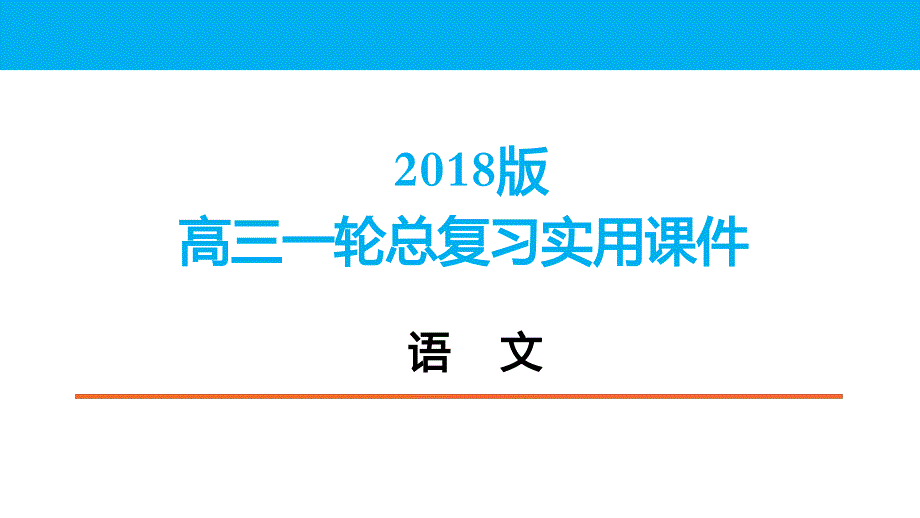 2018版
高三一轮总复习实用课件

语 文